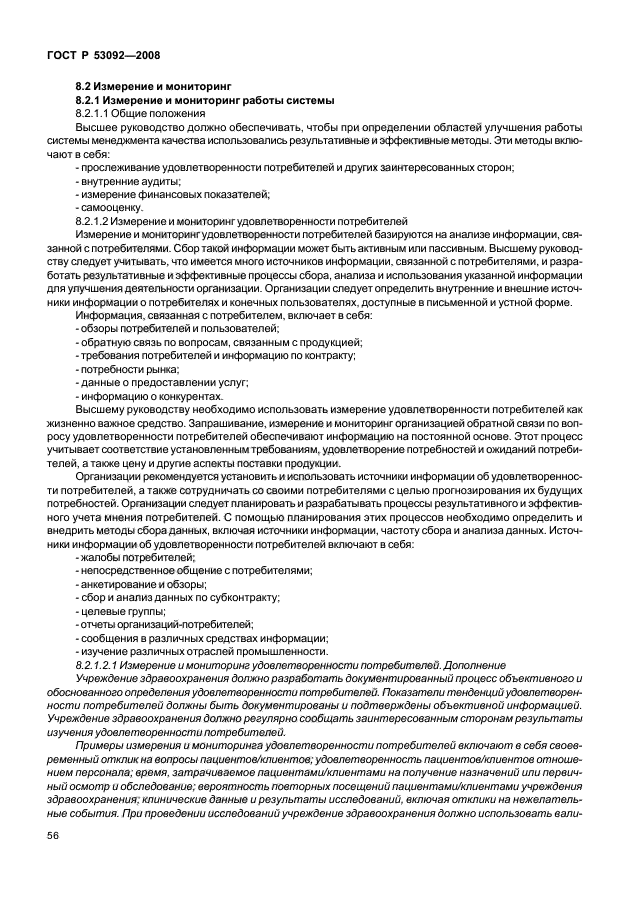 ГОСТ Р 53092—2008

8.2 Измерение и мониторинг

8.2.1 Измерение и мониторинг работы системы

8.2.1.1 Общие положения

Высшее руководство должно обеспечивать, чтобы при определении областей улучшения работы системы менеджмента качества использовались результативные и эффективные методы. Эти методы включают в себя:

- прослеживание удовлетворенности потребителей и других заинтересованных сторон;
- внутренние аудиты;
- измерение финансовых показателей;
- самооценку.

8.2.1.2 Измерение и мониторинг удовлетворенности потребителей

Измерение и мониторинг удовлетворенности потребителей базируются на анализе информации, связанной с потребителями. Сбор такой информации может быть активным или пассивным. Высшему руководству следует учитывать, что имеется много источников информации, связанной с потребителями, и разработать результативные и эффективные процессы сбора, анализа и использования указанной информации для улучшения деятельности организации. Организации следует определить внутренние и внешние источники информации о потребителях и конечных пользователях, доступные в письменной и устной форме.

Информация, связанная с потребителем, включает в себя:

- обзоры потребителей и пользователей;
- обратную связь по вопросам, связанным с продукцией;
- требования потребителей и информацию по контракту;
- потребности рынка;
- данные о предоставлении услуг;
- информацию о конкурентах.

Высшему руководству необходимо использовать измерение удовлетворенности потребителей как жизненно важное средство. Запрашивание, измерение и мониторинг организацией обратной связи по вопросу удовлетворенности потребителей обеспечивают информацию на постоянной основе. Этот процесс учитывает соответствие установленным требованиям, удовлетворение потребностей и ожиданий потребителей, а также цену и другие аспекты поставки продукции.

Организации рекомендуется установить и использовать источники информации об удовлетворенности потребителей, а также сотрудничать со своими потребителями с целью прогнозирования их будущих потребностей. Организации следует планировать и разрабатывать процессы результативного и эффективного учета мнения потребителей. С помощью планирования этих процессов необходимо определить и внедрить методы сбора данных, включая источники информации, частоту сбора и анализа данных. Источники информации об удовлетворенности потребителей включают в себя:

- жалобы потребителей;
- непосредственное общение с потребителями;
- анкетирование и обзоры;
- сбор и анализ данных по субконтракту;
- целевые группы;
- отчеты организаций-потребителей;
- сообщения в различных средствах информации;
- изучение различных отраслей промышленности.

8.2.1.2.1 Измерение и мониторинг удовлетворенности потребителей. Дополнение

Учреждение здравоохранения должно разработать документированный процесс объективного и обоснованного определения удовлетворенности потребителей. Показатели тенденций удовлетворенности потребителей должны быть документированы и подтверждены объективной информацией. Учреждение здравоохранения должно регулярно сообщать заинтересованным сторонам результаты изучения удовлетворенности потребителей.

Примеры измерения и мониторинга удовлетворенности потребителей включают в себя своевременный отклик на вопросы пациентов/клиентов; удовлетворенность пациентов/клиентов отношением персонала; время, затрачиваемое пациентами/клиентами на получение назначений или первичный осмотр и обследование; вероятность повторных посещений пациентами/клиентами учреждения здравоохранения; клинические данные и результаты исследований, включая отклики на нежелательные события. При проведении исследований учреждение здравоохранения должно использовать вали-

56